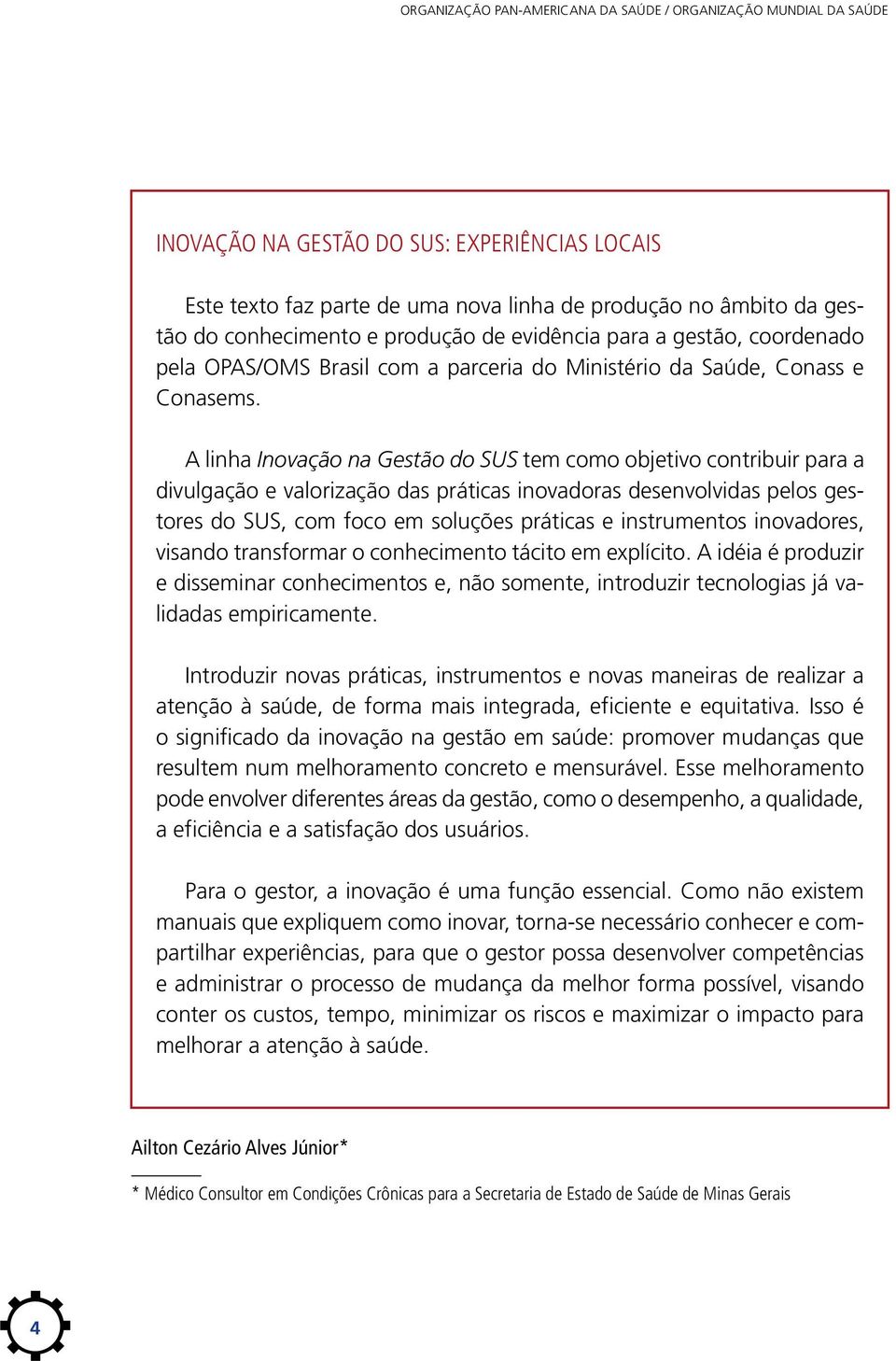 ORGANIZAÇÃO PAN-AMERICANA DA SAÚDE / ORGANIZAÇÃO MUNDIAL DA SAÚDE

INOVAÇÃO NA GESTÃO DO SUS: EXPERIÊNCIAS LOCAIS

Este texto faz parte de uma nova linha de produção no âmbito da gestão do conhecimento e produção de evidência para a gestão, coordenado pela OPAS/OMS Brasil com a parceria do Ministério da Saúde, Conass e Conasems.

A linha Inovação na Gestão do SUS tem como objetivo contribuir para a divulgação e valorização das práticas inovadoras desenvolvidas pelos gestores do SUS, com foco em soluções práticas e instrumentos inovadores, visando transformar o conhecimento tácito em explícito. A idéia é produzir e disseminar conhecimentos e, não somente, introduzir tecnologias já validadas empiricamente.

Introduzir novas práticas, instrumentos e novas maneiras de realizar a atenção à saúde, de forma mais integrada, eficiente e equitativa. Isso é o significado da inovação na gestão em saúde: promover mudanças que resultem num melhoramento concreto e mensurável. Esse melhoramento pode envolver diferentes áreas da gestão, como o desempenho, a qualidade, a eficiência e a satisfação dos usuários.

Para o gestor, a inovação é uma função essencial. Como não existem manuais que expliquem como inovar, torna-se necessário conhecer e compartilhar experiências, para que o gestor possa desenvolver competências e administrar o processo de mudança da melhor forma possível, visando conter os custos, tempo, minimizar os riscos e maximizar o impacto para melhorar a atenção à saúde.

Ailton Cezário Alves Júnior*

* Médico Consultor em Condições Crônicas para a Secretaria de Estado de Saúde de Minas Gerais

4